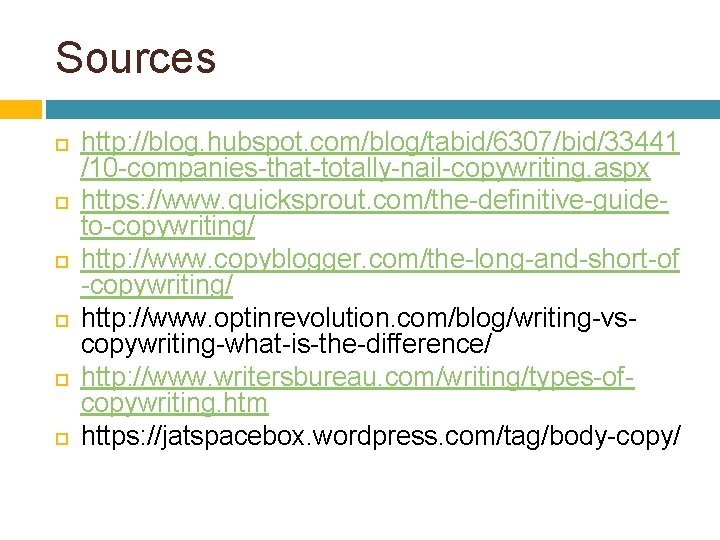 Sources

http://blog.hubspot.com/blog/tabid/6307/bid/33441/10-companies-that-totally-nail-copywriting.aspx

https://www.quicksprout.com/the-definitive-guide-to-copywriting/

http://www.copyblogger.com/the-long-and-short-of-copywriting/

http://www.optinrevolution.com/blog/writing-vs-copywriting-what-is-the-difference/

http://www.writersbureau.com/writing/types-of-copywriting.htm

https://jatspacebox.wordpress.com/tag/body-copy/